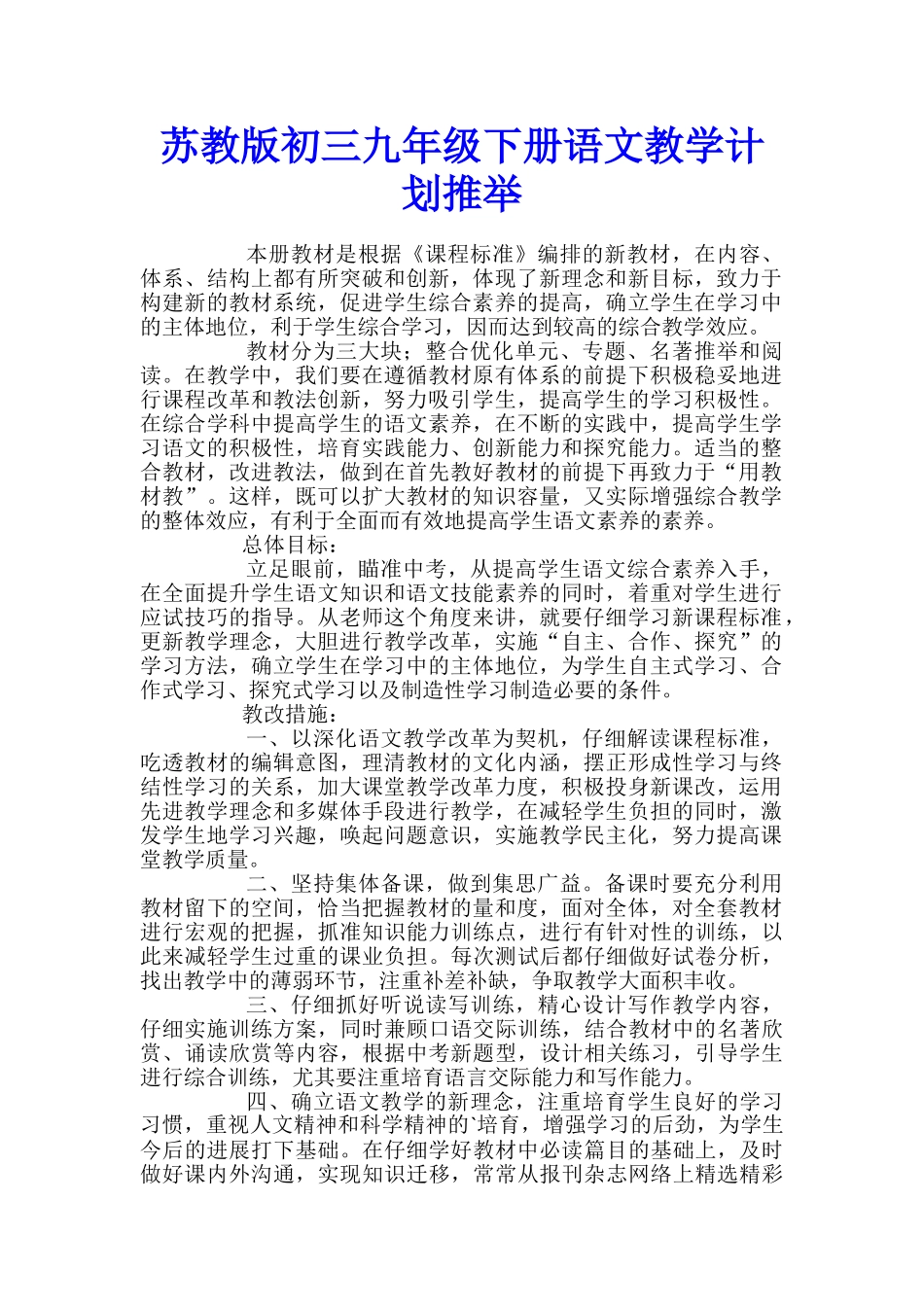 苏教版初三九年级下册语文教学计划推举

本册教材是根据《课程标准》编排的新教材，在内容、体系、结构上都有所突破和创新，体现了新理念和新目标，致力于构建新的教材系统，促进学生综合素养的提高，确立学生在学习中的主体地位，利于学生综合学习，因而达到较高的综合教学效应。

教材分为三大块；整合优化单元、专题、名著推举和阅读。在教学中，我们要在遵循教材原有体系的前提下积极稳妥地进行课程改革和教法创新，努力吸引学生，提高学生的学习积极性。在综合学科中提高学生的语文素养，在不断的实践中，提高学生学习语文的积极性，培育实践能力、创新能力和探究能力。适当的整合教材，改进教法，做到在首先教好教材的前提下再致力于“用教材教”。这样，既可以扩大教材的知识容量，又实际增强综合教学的整体效应，有利于全面而有效地提高学生语文素养的素养。

总体目标：

立足眼前，瞄准中考，从提高学生语文综合素养入手，在全面提升学生语文知识和语文技能素养的同时，着重对学生进行应试技巧的指导。从老师这个角度来讲，就要仔细学习新课程标准，更新教学理念，大胆进行教学改革，实施“自主、合作、探究”的学习方法，确立学生在学习中的主体地位，为学生自主式学习、合作式学习、探究式学习以及制造性学习制造必要的条件。

教改措施：

一、以深化语文教学改革为契机，仔细解读课程标准，吃透教材的编辑意图，理清教材的文化内涵，摆正形成性学习与终结性学习的关系，加大课堂教学改革力度，积极投身新课改，运用先进教学理念和多媒体手段进行教学，在减轻学生负担的同时，激发学生地学习兴趣，唤起问题意识，实施教学民主化，努力提高课堂教学质量。

二、坚持集体备课，做到集思广益。备课时要充分利用教材留下的空间，恰当把握教材的量和度，面对全体，对全套教材进行宏观的把握，抓准知识能力训练点，进行有针对性的训练，以此来减轻学生过重的课业负担。每次测试后都仔细做好试卷分析，找出教学中的薄弱环节，注重补差补缺，争取教学大面积丰收。

三、仔细抓好听说读写训练，精心设计写作教学内容，仔细实施训练方案，同时兼顾口语交际训练，结合教材中的名著欣赏、诵读欣赏等内容，根据中考新题型，设计相关练习，引导学生进行综合训练，尤其要注重培育语言交际能力和写作能力。

四、确立语文教学的新理念，注重培育学生良好的学习习惯，重视人文精神和科学精神的`培育，增强学习的后劲，为学生今后的进展打下基础。在仔细学好教材中必读篇目的基础上，及时做好课内外沟通，实现知识迁移，常常从报刊杂志网络上精选精彩